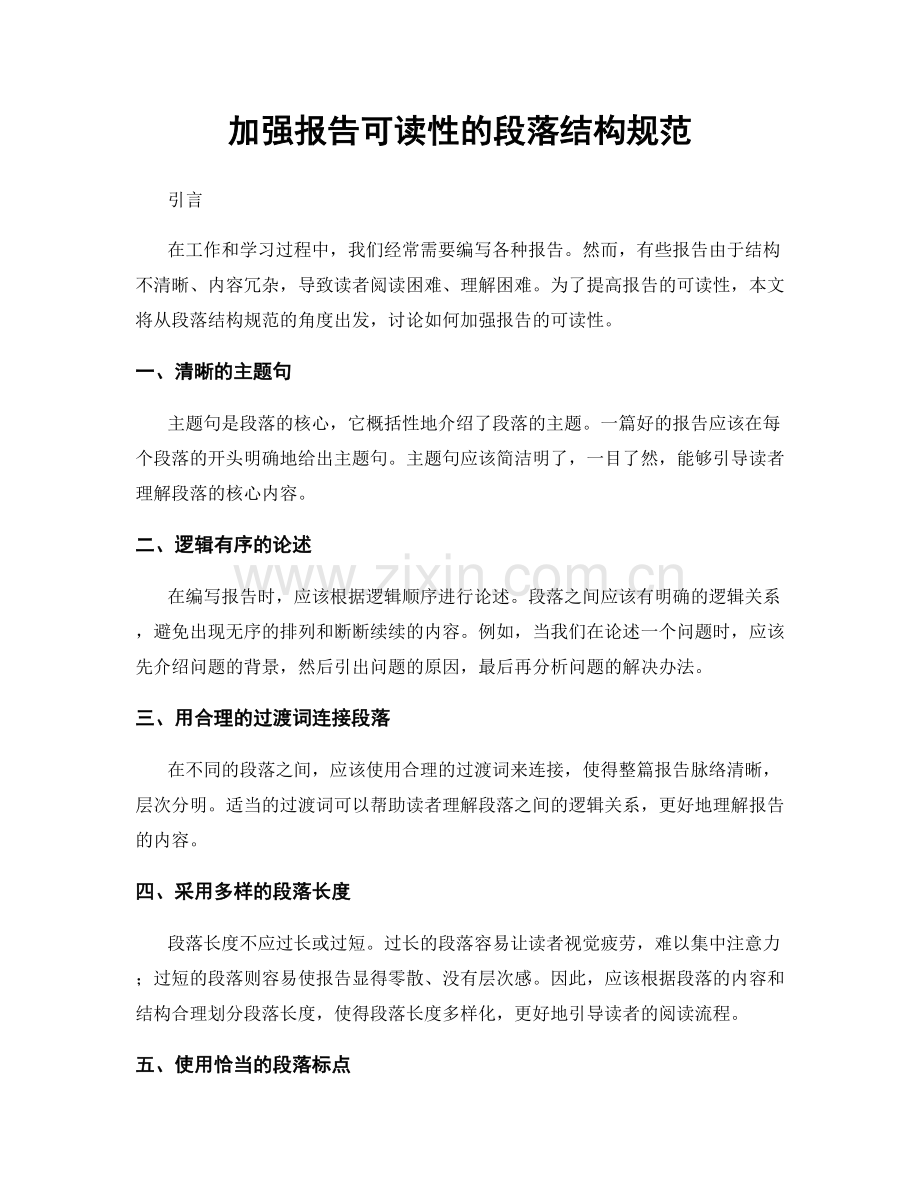 加强报告可读性的段落结构规范

引言

在工作和学习过程中，我们经常需要编写各种报告。然而，有些报告由于结构不清晰、内容冗杂，导致读者阅读困难、理解困难。为了提高报告的可读性，本文将从段落结构规范的角度出发，讨论如何加强报告的可读性。

一、清晰的主题句

主题句是段落的核心，它概括性地介绍了段落的主题。一篇好的报告应该在每个段落的开头明确地给出主题句。主题句应该简洁明了，一目了然，能够引导读者理解段落的核心内容。

二、逻辑有序的论述

www.zixin.com.cn

在编写报告时，应该根据逻辑顺序进行论述。段落之间应该有明确的逻辑关系，避免出现无序的排列和断断续续的内容。例如，当我们在论述一个问题时，应该先介绍问题的背景，然后引出问题的原因，最后再分析问题的解决办法。

三、用合理的过渡词连接段落

在不同的段落之间，应该使用合理的过渡词来连接，使得整篇报告脉络清晰，层次分明。适当的过渡词可以帮助读者理解段落之间的逻辑关系，更好地理解报告的内容。

四、采用多样的段落长度

段落长度不应过长或过短。过长的段落容易让读者视觉疲劳，难以集中注意力；过短的段落则容易使报告显得零散、没有层次感。因此，应该根据段落的内容和结构合理划分段落长度，使得段落长度多样化，更好地引导读者的阅读流程。

五、使用恰当的段落标点